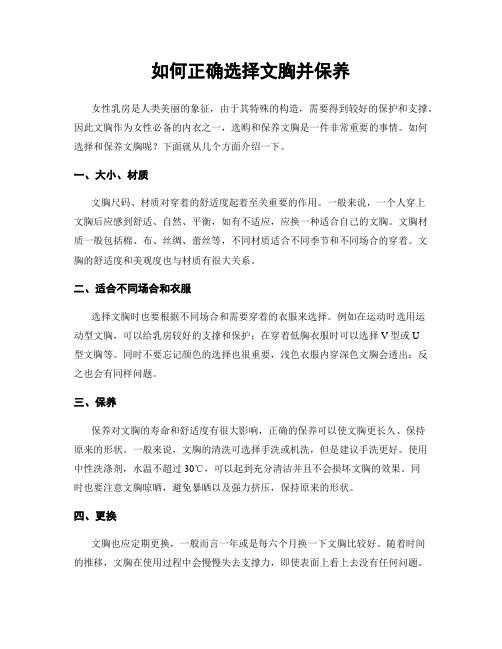 如何正确选择文胸并保养

女性乳房是人类美丽的象征，由于其特殊的构造，需要得到较好的保护和支撑。因此文胸作为女性必备的内衣之一，选购和保养文胸是一件非常重要的事情。如何选择和保养文胸呢？下面就从几个方面介绍一下。

一、大小、材质

文胸尺码、材质对穿着的舒适度起着至关重要的作用。一般来说，一个人穿上文胸后应感到舒适、自然、平衡，如有不适应，应换一种适合自己的文胸。文胸材质一般包括棉、布、丝绸、蕾丝等，不同材质适合不同季节和不同场合的穿着。文胸的舒适度和美观度也与材质有很大关系。

二、适合不同场合和衣服

选择文胸时也要根据不同场合和需要穿着的衣服来选择。例如在运动时选用运动型文胸，可以给乳房较好的支撑和保护；在穿着低胸衣服时可以选择V型或U型文胸等。同时不要忘记颜色的选择也很重要，浅色衣服内穿深色文胸会透出；反之也会有同样问题。

三、保养

保养对文胸的寿命和舒适度有很大影响，正确的保养可以使文胸更长久、保持原来的形状。一般来说，文胸的清洗可选择手洗或机洗，但是建议手洗更好。使用中性洗涤剂，水温不超过30℃，可以起到充分清洁并且不会损坏文胸的效果。同时也要注意文胸晾晒，避免暴晒以及强力挤压，保持原来的形状。

四、更换

文胸也应定期更换，一般而言一年或是每六个月换一下文胸比较好。随着时间的推移，文胸在使用过程中会慢慢失去支撑力，即使表面上看上去没有任何问题。